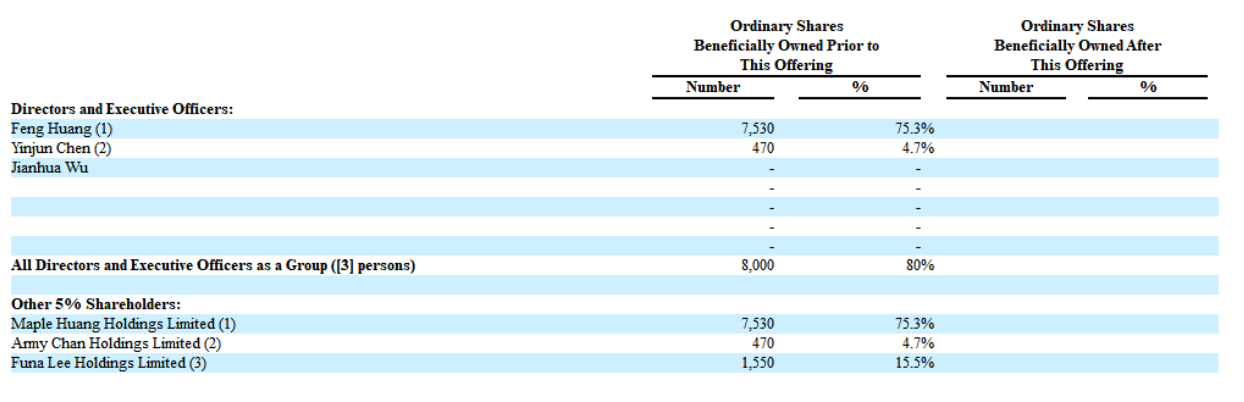 | | Ordinary Shares Beneficially Owned Prior to This Offering | | Ordinary Shares Beneficially Owned After This Offering | |
|---|---|---|---|---|
| | Number | % | Number | % |
| **Directors and Executive Officers:** | | | | |
| Feng Huang (1) | 7,530 | 75.3% | | |
| Yinjun Chen (2) | 470 | 4.7% | | |
| Jianhua Wu | - | - | | |
| | - | - | | |
| | - | - | | |
| | - | - | | |
| | - | - | | |
| **All Directors and Executive Officers as a Group ([3] persons)** | 8,000 | 80% | | |
| | | | | |
| **Other 5% Shareholders:** | | | | |
| Maple Huang Holdings Limited (1) | 7,530 | 75.3% | | |
| Army Chan Holdings Limited (2) | 470 | 4.7% | | |
| Funa Lee Holdings Limited (3) | 1,550 | 15.5% | | |